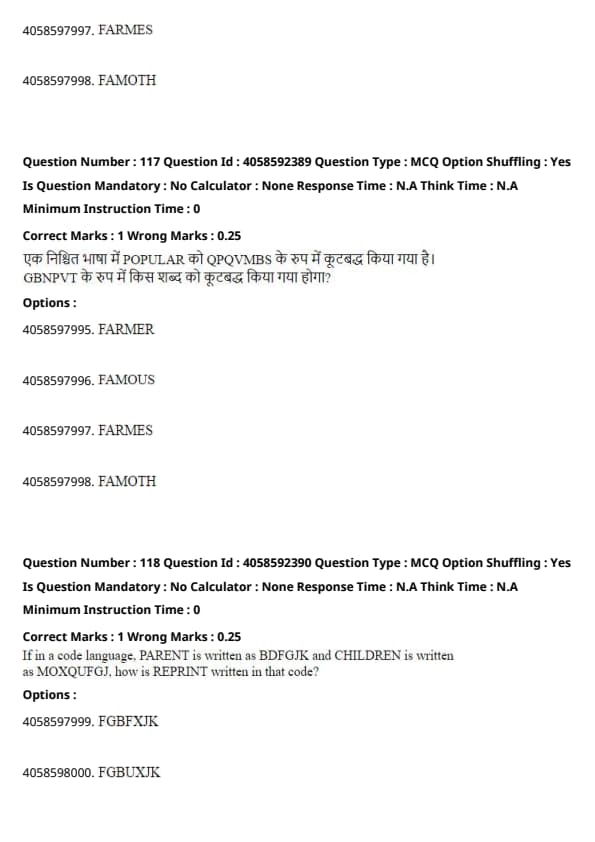 4058597997. FARMES

4058597998. FAMOTH

Question Number : 117 Question Id : 4058592389 Question Type : MCQ Option Shuffling : Yes
Is Question Mandatory : No Calculator : None Response Time : N.A Think Time : N.A
Minimum Instruction Time : 0

Correct Marks : 1 Wrong Marks : 0.25
एक निश्चित भाषा में POPULAR को QPQVMBS के रुप में कूटबद्ध किया गया है।
GBNPVT के रुप में किस शब्द को कूटबद्ध किया गया होगा?

Options :

4058597995. FARMER

4058597996. FAMOUS

4058597997. FARMES

4058597998. FAMOTH

Question Number : 118 Question Id : 4058592390 Question Type : MCQ Option Shuffling : Yes
Is Question Mandatory : No Calculator : None Response Time : N.A Think Time : N.A
Minimum Instruction Time : 0

Correct Marks : 1 Wrong Marks : 0.25
If in a code language, PARENT is written as BDFGJK and CHILDREN is written as MOXQUFGJ, how is REPRINT written in that code?

Options :

4058597999. FGBFXJK

4058598000. FGBUXJK